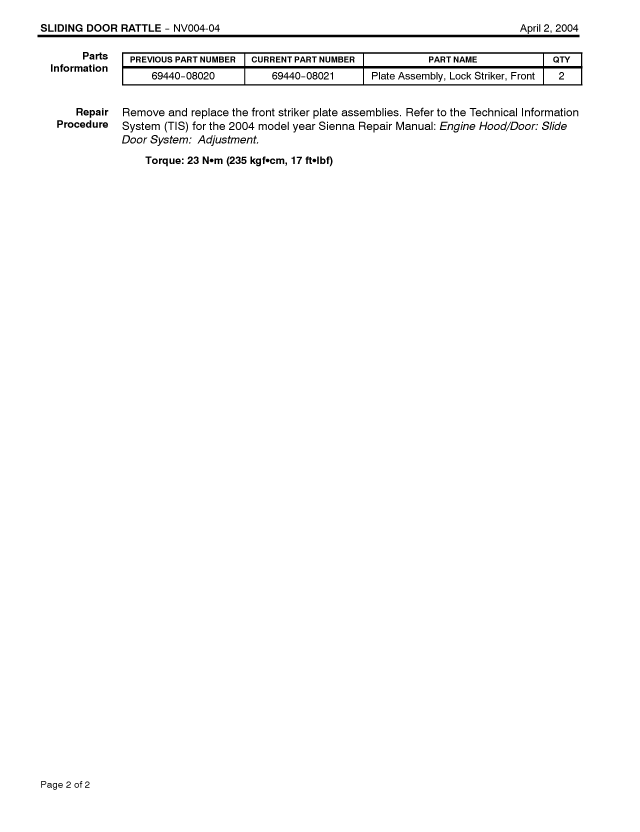 SLIDING DOOR RATTLE – NV004-04 April 2, 2004

Parts Information

| PREVIOUS PART NUMBER | CURRENT PART NUMBER | PART NAME | QTY |
|---|---|---|---|
| 69440–08020 | 69440–08021 | Plate Assembly, Lock Striker, Front | 2 |

Repair Procedure

Remove and replace the front striker plate assemblies. Refer to the Technical Information System (TIS) for the 2004 model year Sienna Repair Manual: Engine Hood/Door: Slide Door System: Adjustment.

Torque: 23 N•m (235 kgf•cm, 17 ft•lbf)

Page 2 of 2